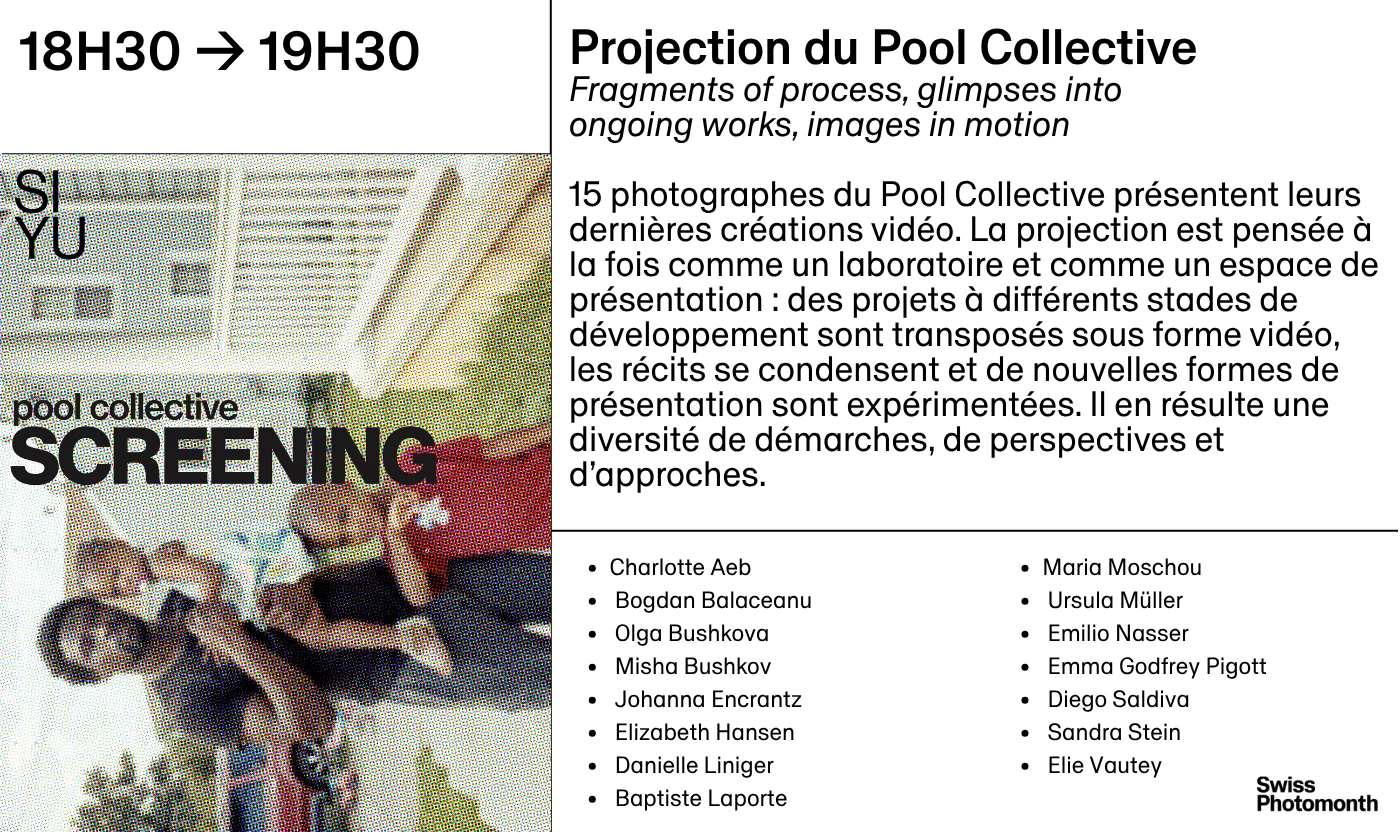 18H30 → 19H30

SI
YU

pool collective
SCREENING

Projection du Pool Collective
Fragments of process, glimpses into ongoing works, images in motion

15 photographes du Pool Collective présentent leurs dernières créations vidéo. La projection est pensée à la fois comme un laboratoire et comme un espace de présentation : des projets à différents stades de développement sont transposés sous forme vidéo, les récits se condensent et de nouvelles formes de présentation sont expérimentées. Il en résulte une diversité de démarches, de perspectives et d'approches.

• Charlotte Aeb
• Bogdan Balaceanu
• Olga Bushkova
• Misha Bushkov
• Johanna Encrantz
• Elizabeth Hansen
• Danielle Liniger
• Baptiste Laporte

• Maria Moschou
• Ursula Müller
• Emilio Nasser
• Emma Godfrey Pigott
• Diego Saldiva
• Sandra Stein
• Elie Vautey

Swiss
Photomonth